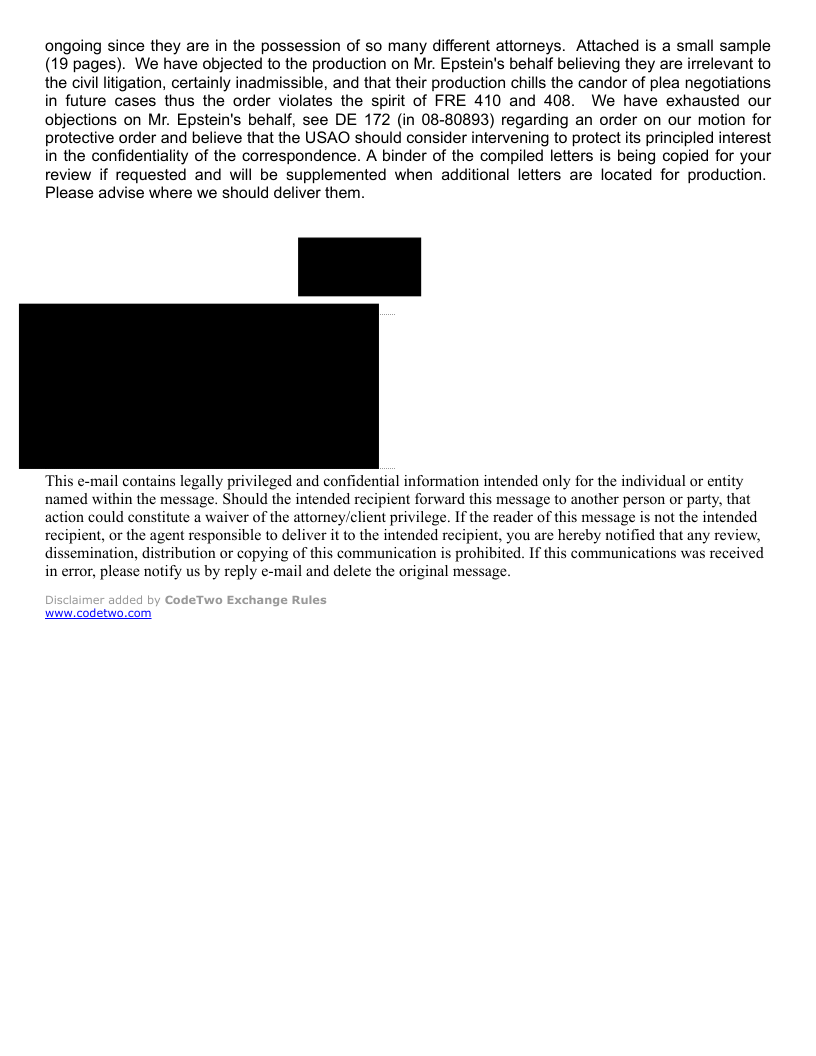 ongoing since they are in the possession of so many different attorneys. Attached is a small sample (19 pages). We have objected to the production on Mr. Epstein's behalf believing they are irrelevant to the civil litigation, certainly inadmissible, and that their production chills the candor of plea negotiations in future cases thus the order violates the spirit of FRE 410 and 408. We have exhausted our objections on Mr. Epstein's behalf, see DE 172 (in 08-80893) regarding an order on our motion for protective order and believe that the USAO should consider intervening to protect its principled interest in the confidentiality of the correspondence. A binder of the compiled letters is being copied for your review if requested and will be supplemented when additional letters are located for production. Please advise where we should deliver them.

This e-mail contains legally privileged and confidential information intended only for the individual or entity named within the message. Should the intended recipient forward this message to another person or party, that action could constitute a waiver of the attorney/client privilege. If the reader of this message is not the intended recipient, or the agent responsible to deliver it to the intended recipient, you are hereby notified that any review, dissemination, distribution or copying of this communication is prohibited. If this communications was received in error, please notify us by reply e-mail and delete the original message.

Disclaimer added by CodeTwo Exchange Rules
www.codetwo.com